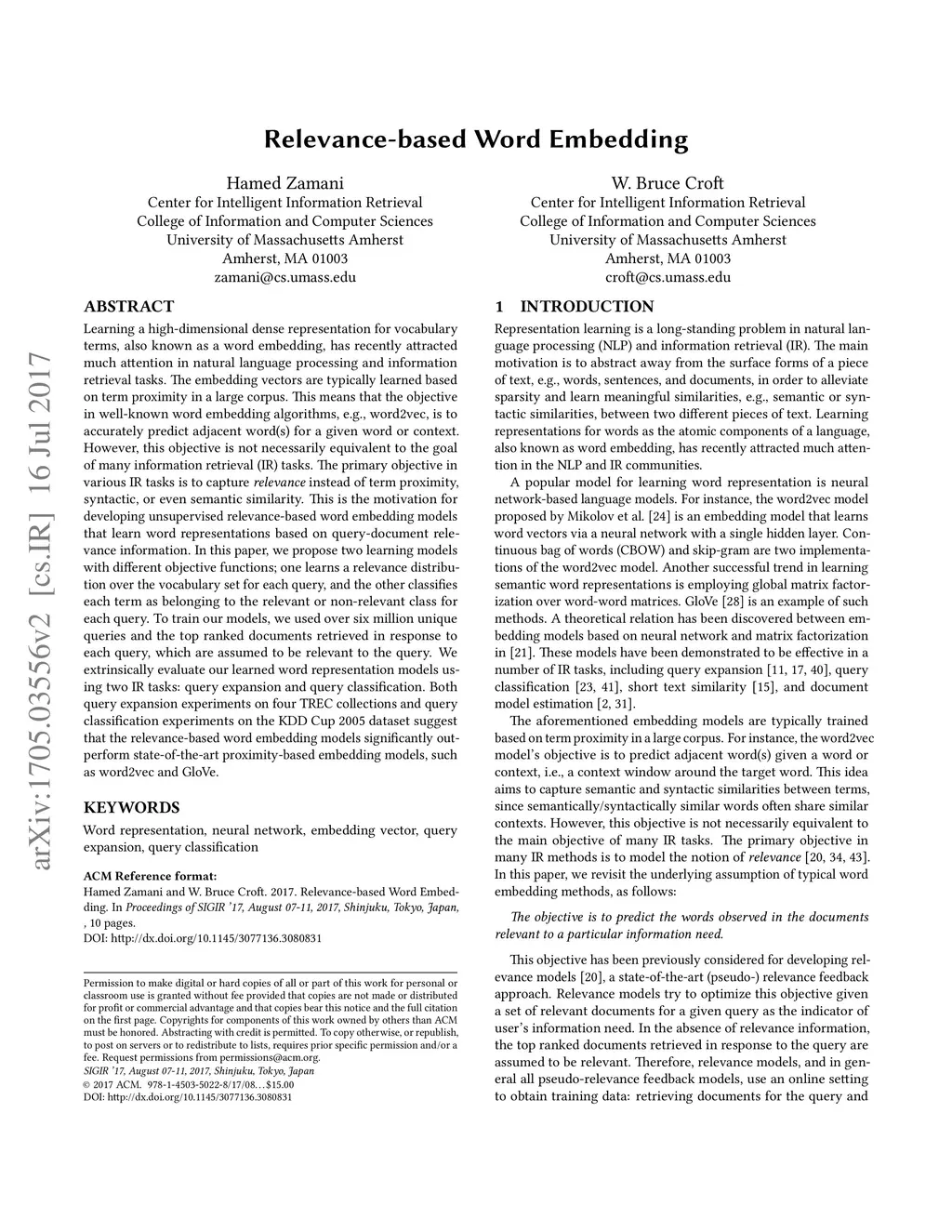 Relevance-based Word Embedding

Hamed Zamani
Center for Intelligent Information Retrieval
College of Information and Computer Sciences
University of Massachusetts Amherst
Amherst, MA 01003
zamani@cs.umass.edu

W. Bruce Croft
Center for Intelligent Information Retrieval
College of Information and Computer Sciences
University of Massachusetts Amherst
Amherst, MA 01003
croft@cs.umass.edu

arXiv:1705.03556v2 [cs.IR] 16 Jul 2017

ABSTRACT

Learning a high-dimensional dense representation for vocabulary terms, also known as a word embedding, has recently attracted much attention in natural language processing and information retrieval tasks. The embedding vectors are typically learned based on term proximity in a large corpus. This means that the objective in well-known word embedding algorithms, e.g., word2vec, is to accurately predict adjacent word(s) for a given word or context. However, this objective is not necessarily equivalent to the goal of many information retrieval (IR) tasks. The primary objective in various IR tasks is to capture relevance instead of term proximity, syntactic, or even semantic similarity. This is the motivation for developing unsupervised relevance-based word embedding models that learn word representations based on query-document relevance information. In this paper, we propose two learning models with different objective functions; one learns a relevance distribution over the vocabulary set for each query, and the other classifies each term as belonging to the relevant or non-relevant class for each query. To train our models, we used over six million unique queries and the top ranked documents retrieved in response to each query, which are assumed to be relevant to the query. We extrinsically evaluate our learned word representation models using two IR tasks: query expansion and query classification. Both query expansion experiments on four TREC collections and query classification experiments on the KDD Cup 2005 dataset suggest that the relevance-based word embedding models significantly outperform state-of-the-art proximity-based embedding models, such as word2vec and GloVe.

KEYWORDS

Word representation, neural network, embedding vector, query expansion, query classification

ACM Reference format:
Hamed Zamani and W. Bruce Croft. 2017. Relevance-based Word Embedding. In Proceedings of SIGIR '17, August 07-11, 2017, Shinjuku, Tokyo, Japan, , 10 pages.
DOI: http://dx.doi.org/10.1145/3077136.3080831

Permission to make digital or hard copies of all or part of this work for personal or classroom use is granted without fee provided that copies are not made or distributed for profit or commercial advantage and that copies bear this notice and the full citation on the first page. Copyrights for components of this work owned by others than ACM must be honored. Abstracting with credit is permitted. To copy otherwise, or republish, to post on servers or to redistribute to lists, requires prior specific permission and/or a fee. Request permissions from permissions@acm.org.
SIGIR '17, August 07-11, 2017, Shinjuku, Tokyo, Japan
© 2017 ACM. 978-1-4503-5022-8/17/08…$15.00
DOI: http://dx.doi.org/10.1145/3077136.3080831

1 INTRODUCTION

Representation learning is a long-standing problem in natural language processing (NLP) and information retrieval (IR). The main motivation is to abstract away from the surface forms of a piece of text, e.g., words, sentences, and documents, in order to alleviate sparsity and learn meaningful similarities, e.g., semantic or syntactic similarities, between two different pieces of text. Learning representations for words as the atomic components of a language, also known as word embedding, has recently attracted much attention in the NLP and IR communities.

A popular model for learning word representation is neural network-based language models. For instance, the word2vec model proposed by Mikolov et al. [24] is an embedding model that learns word vectors via a neural network with a single hidden layer. Continuous bag of words (CBOW) and skip-gram are two implementations of the word2vec model. Another successful trend in learning semantic word representations is employing global matrix factorization over word-word matrices. GloVe [28] is an example of such methods. A theoretical relation has been discovered between embedding models based on neural network and matrix factorization in [21]. These models have been demonstrated to be effective in a number of IR tasks, including query expansion [11, 17, 40], query classification [23, 41], short text similarity [15], and document model estimation [2, 31].

The aforementioned embedding models are typically trained based on term proximity in a large corpus. For instance, the word2vec model's objective is to predict adjacent word(s) given a word or context, i.e., a context window around the target word. This idea aims to capture semantic and syntactic similarities between terms, since semantically/syntactically similar words often share similar contexts. However, this objective is not necessarily equivalent to the main objective of many IR tasks. The primary objective in many IR methods is to model the notion of relevance [20, 34, 43]. In this paper, we revisit the underlying assumption of typical word embedding methods, as follows:

The objective is to predict the words observed in the documents relevant to a particular information need.

This objective has been previously considered for developing relevance models [20], a state-of-the-art (pseudo-) relevance feedback approach. Relevance models try to optimize this objective given a set of relevant documents for a given query as the indicator of user's information need. In the absence of relevance information, the top ranked documents retrieved in response to the query are assumed to be relevant. Therefore, relevance models, and in general all pseudo-relevance feedback models, use an online setting to obtain training data: retrieving documents for the query and